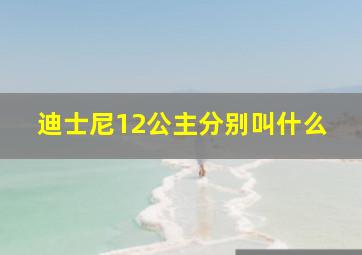 迪士尼12公主分别叫什么